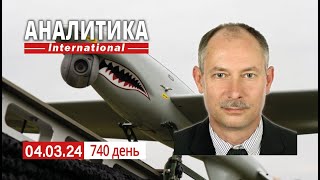 АНАЛИТИКА
International

04.03.24 740 день